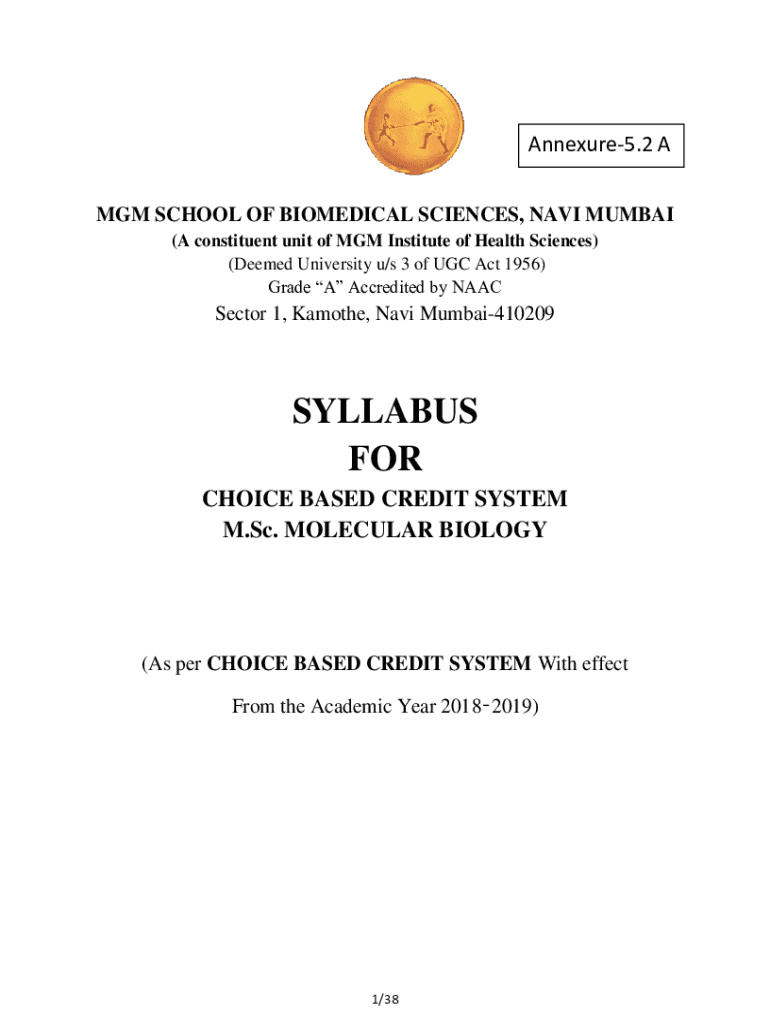 Annexure-5.2 A

MGM SCHOOL OF BIOMEDICAL SCIENCES, NAVI MUMBAI

(A constituent unit of MGM Institute of Health Sciences)

(Deemed University u/s 3 of UGC Act 1956)

Grade “A” Accredited by NAAC

Sector 1, Kamothe, Navi Mumbai-410209

SYLLABUS

FOR

CHOICE BASED CREDIT SYSTEM

M.Sc. MOLECULAR BIOLOGY

(As per CHOICE BASED CREDIT SYSTEM With effect

From the Academic Year 2018-2019)

1/38